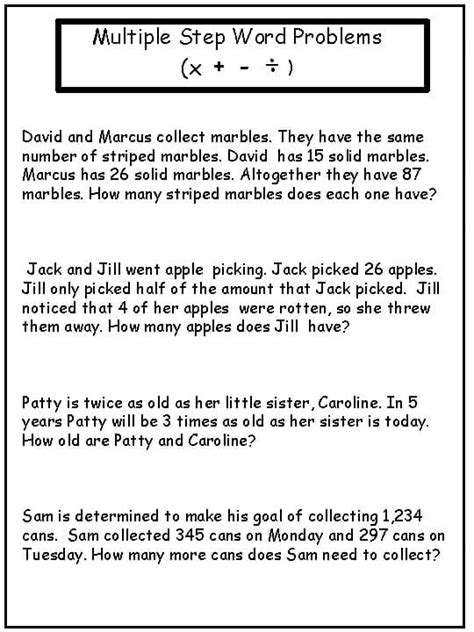 Multiple Step Word Problems
(x + - ÷ )

David and Marcus collect marbles. They have the same number of striped marbles. David has 15 solid marbles. Marcus has 26 solid marbles. Altogether they have 87 marbles. How many striped marbles does each one have?

Jack and Jill went apple picking. Jack picked 26 apples. Jill only picked half of the amount that Jack picked. Jill noticed that 4 of her apples were rotten, so she threw them away. How many apples does Jill have?

Patty is twice as old as her little sister, Caroline. In 5 years Patty will be 3 times as old as her sister is today. How old are Patty and Caroline?

Sam is determined to make his goal of collecting 1,234 cans. Sam collected 345 cans on Monday and 297 cans on Tuesday. How many more cans does Sam need to collect?